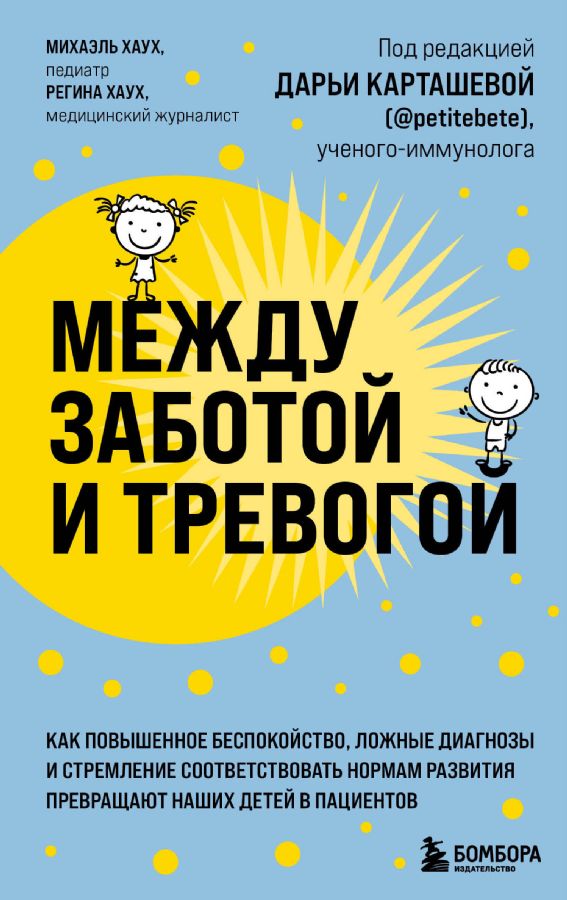 МИХАЭЛЬ ХАУХ,
педиатр
РЕГИНА ХАУХ,
медицинский журналист

Под редакцией
ДАРЬИ КАРТАШЕВОЙ
(@petitebete),
ученого-иммунолога

МЕЖДУ ЗАБОТОЙ И ТРЕВОГОЙ

КАК ПОВЫШЕННОЕ БЕСПОКОЙСТВО, ЛОЖНЫЕ ДИАГНОЗЫ И СТРЕМЛЕНИЕ СООТВЕТСТВОВАТЬ НОРМАМ РАЗВИТИЯ ПРЕВРАЩАЮТ НАШИХ ДЕТЕЙ В ПАЦИЕНТОВ

БОМБОРА
ИЗДАТЕЛЬСТВО